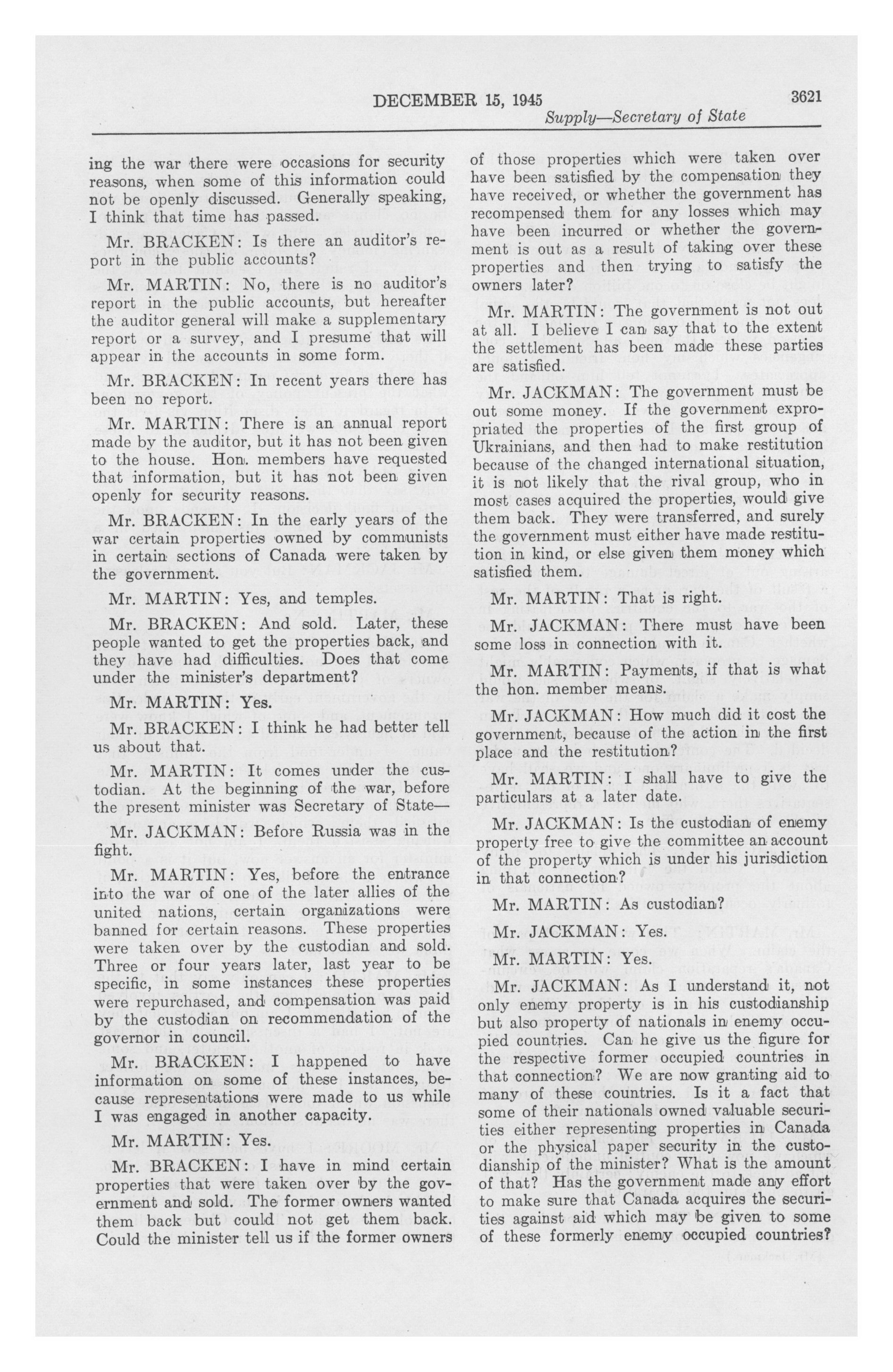 DECEMBER 15, 1945 3621

Supply—Secretary of State

ing the war there were occasions for security reasons, when some of this information could not be openly discussed. Generally speaking, I think that time has passed.

Mr. BRACKEN: Is there an auditor's report in the public accounts?

Mr. MARTIN: No, there is no auditor's report in the public accounts, but hereafter the auditor general will make a supplementary report or a survey, and I presume that will appear in the accounts in some form.

Mr. BRACKEN: In recent years there has been no report.

Mr. MARTIN: There is an annual report made by the auditor, but it has not been given to the house. Hon. members have requested that information, but it has not been given openly for security reasons.

Mr. BRACKEN: In the early years of the war certain properties owned by communists in certain sections of Canada were taken by the government.

Mr. MARTIN: Yes, and temples.

Mr. BRACKEN: And sold. Later, these people wanted to get the properties back, and they have had difficulties. Does that come under the minister's department?

Mr. MARTIN: Yes.

Mr. BRACKEN: I think he had better tell us about that.

Mr. MARTIN: It comes under the custodian. At the beginning of the war, before the present minister was Secretary of State—

Mr. JACKMAN: Before Russia was in the fight.

Mr. MARTIN: Yes, before the entrance into the war of one of the later allies of the united nations, certain organizations were banned for certain reasons. These properties were taken over by the custodian and sold. Three or four years later, last year to be specific, in some instances these properties were repurchased, and compensation was paid by the custodian on recommendation of the governor in council.

Mr. BRACKEN: I happened to have information on some of these instances, because representations were made to us while I was engaged in another capacity.

Mr. MARTIN: Yes.

Mr. BRACKEN: I have in mind certain properties that were taken over by the government and sold. The former owners wanted them back but could not get them back. Could the minister tell us if the former owners of those properties which were taken over have been satisfied by the compensation they have received, or whether the government has recompensed them for any losses which may have been incurred or whether the government is out as a result of taking over these properties and then trying to satisfy the owners later?

Mr. MARTIN: The government is not out at all. I believe I can say that to the extent the settlement has been made these parties are satisfied.

Mr. JACKMAN: The government must be out some money. If the government expropriated the properties of the first group of Ukrainians, and then had to make restitution because of the changed international situation, it is not likely that the rival group, who in most cases acquired the properties, would give them back. They were transferred, and surely the government must either have made restitution in kind, or else given them money which satisfied them.

Mr. MARTIN: That is right.

Mr. JACKMAN: There must have been some loss in connection with it.

Mr. MARTIN: Payments, if that is what the hon. member means.

Mr. JACKMAN: How much did it cost the government, because of the action in the first place and the restitution?

Mr. MARTIN: I shall have to give the particulars at a later date.

Mr. JACKMAN: Is the custodian of enemy property free to give the committee an account of the property which is under his jurisdiction in that connection?

Mr. MARTIN: As custodian?

Mr. JACKMAN: Yes.

Mr. MARTIN: Yes.

Mr. JACKMAN: As I understand it, not only enemy property is in his custodianship but also property of nationals in enemy occupied countries. Can he give us the figure for the respective former occupied countries in that connection? We are now granting aid to many of these countries. Is it a fact that some of their nationals owned valuable securities either representing properties in Canada or the physical paper security in the custodianship of the minister? What is the amount of that? Has the government made any effort to make sure that Canada acquires the securities against aid which may be given to some of these formerly enemy occupied countries?